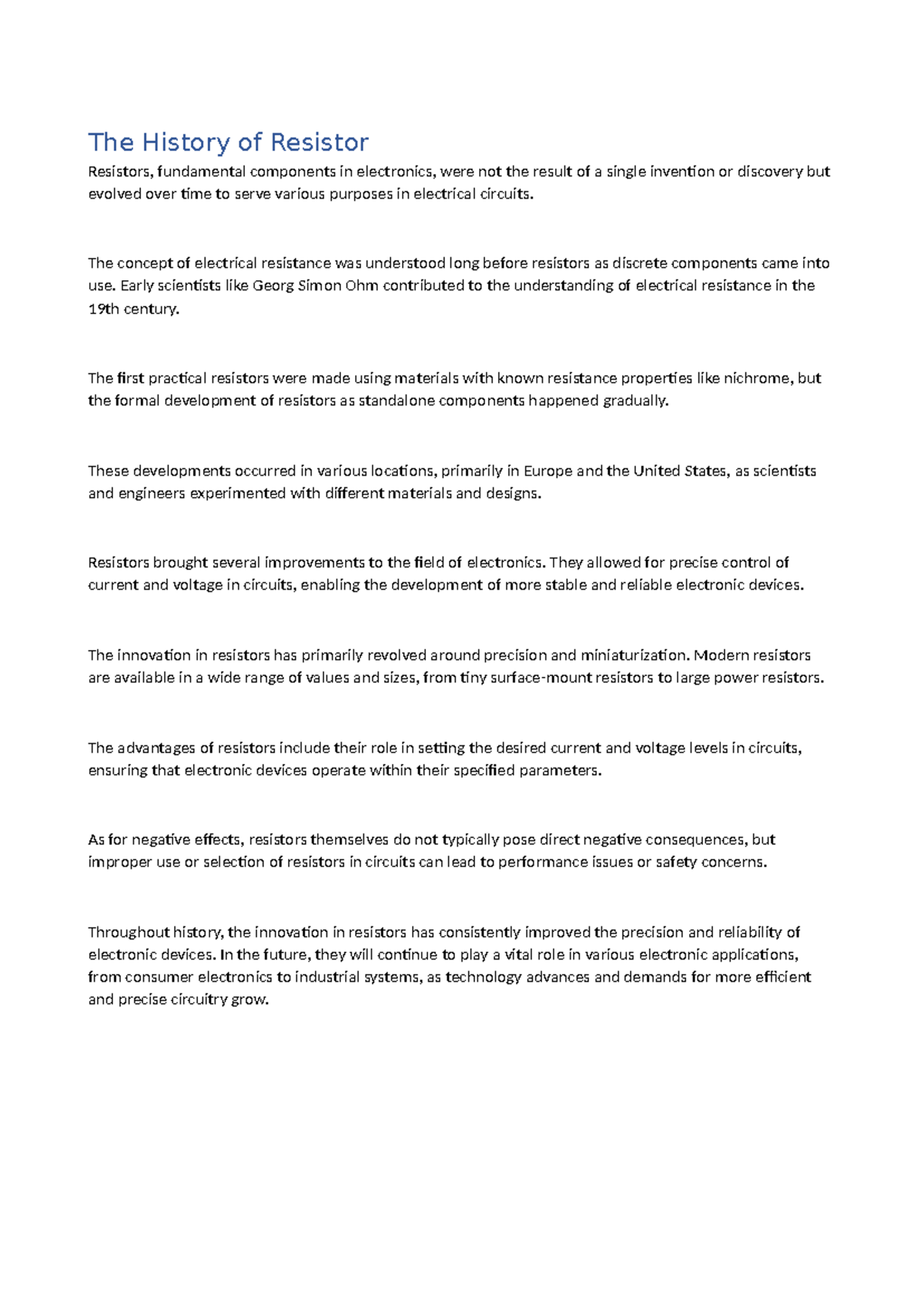 The History of Resistor

Resistors, fundamental components in electronics, were not the result of a single invention or discovery but evolved over time to serve various purposes in electrical circuits.

The concept of electrical resistance was understood long before resistors as discrete components came into use. Early scientists like Georg Simon Ohm contributed to the understanding of electrical resistance in the 19th century.

The first practical resistors were made using materials with known resistance properties like nichrome, but the formal development of resistors as standalone components happened gradually.

These developments occurred in various locations, primarily in Europe and the United States, as scientists and engineers experimented with different materials and designs.

Resistors brought several improvements to the field of electronics. They allowed for precise control of current and voltage in circuits, enabling the development of more stable and reliable electronic devices.

The innovation in resistors has primarily revolved around precision and miniaturization. Modern resistors are available in a wide range of values and sizes, from tiny surface-mount resistors to large power resistors.

The advantages of resistors include their role in setting the desired current and voltage levels in circuits, ensuring that electronic devices operate within their specified parameters.

As for negative effects, resistors themselves do not typically pose direct negative consequences, but improper use or selection of resistors in circuits can lead to performance issues or safety concerns.

Throughout history, the innovation in resistors has consistently improved the precision and reliability of electronic devices. In the future, they will continue to play a vital role in various electronic applications, from consumer electronics to industrial systems, as technology advances and demands for more efficient and precise circuitry grow.